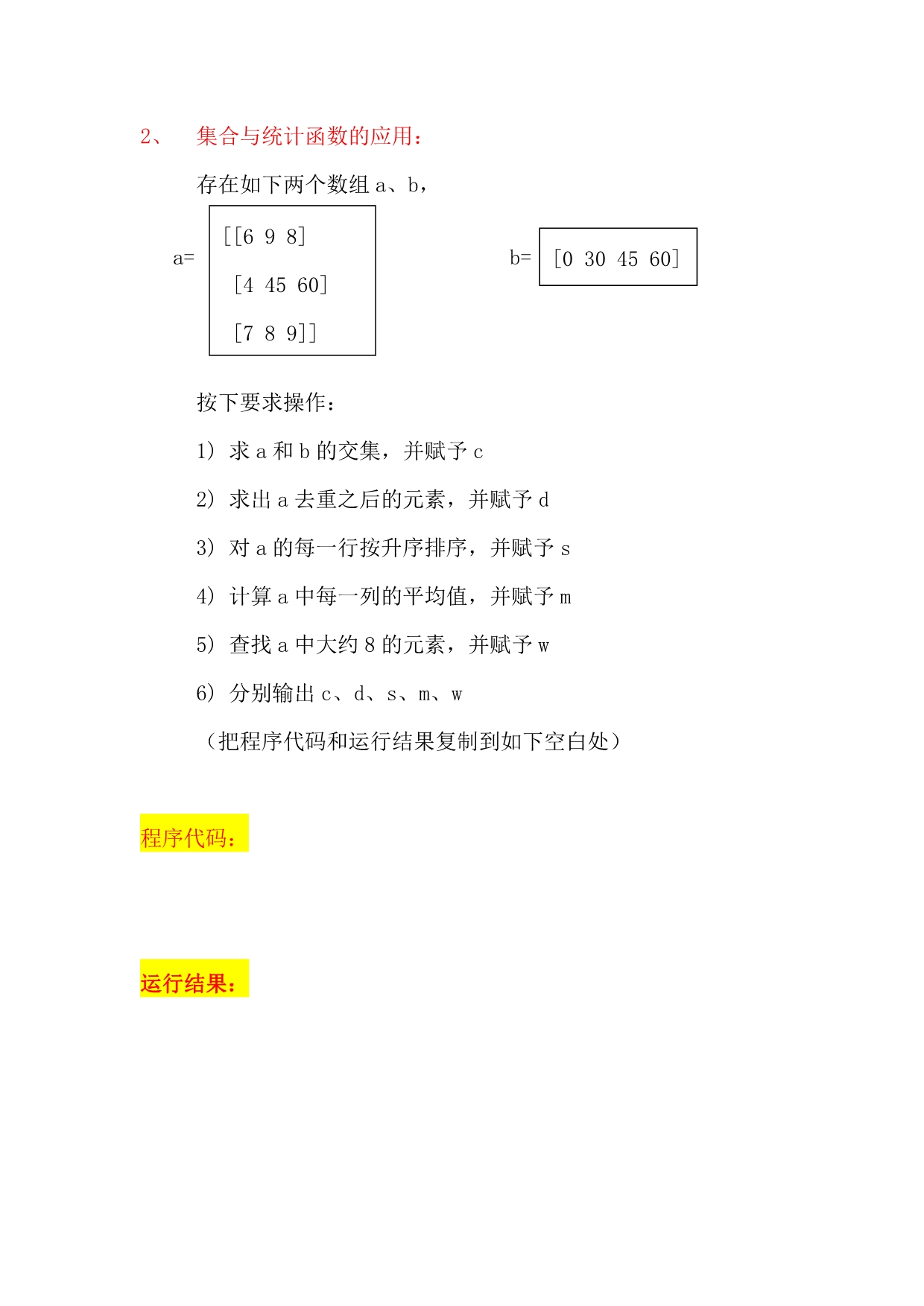 2、 集合与统计函数的应用：

存在如下两个数组 a、b，

a= [[6 9 8]
[4 45 60]
[7 8 9]]

b= [0 30 45 60]

按下要求操作：

1) 求 a 和 b 的交集，并赋予 c

2) 求出 a 去重之后的元素，并赋予 d

3) 对 a 的每一行按升序排序，并赋予 s

4) 计算 a 中每一列的平均值，并赋予 m

5) 查找 a 中大约 8 的元素，并赋予 w

6) 分别输出 c、d、s、m、w

（把程序代码和运行结果复制到如下空白处）

程序代码：

运行结果：